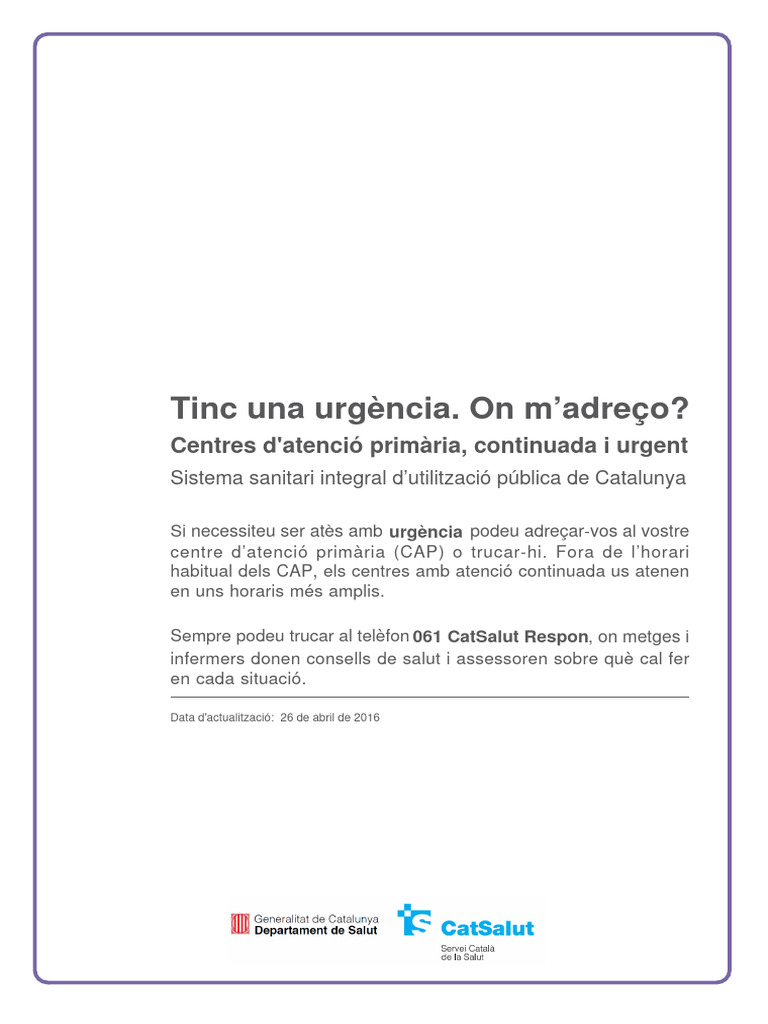 Tinc una urgència. On m'adreço?

Centres d'atenció primària, continuada i urgent

Sistema sanitari integral d'utilització pública de Catalunya

Si necessiteu ser atès amb urgència podeu adreçar-vos al vostre centre d'atenció primària (CAP) o trucar-hi. Fora de l'horari habitual dels CAP, els centres amb atenció continuada us atenen en uns horaris més amplis.

Sempre podeu trucar al telèfon 061 CatSalut Respon, on metges i infermers donen consells de salut i assessoren sobre què cal fer en cada situació.

Data d'actualització: 26 de abril de 2016

Generalitat de Catalunya
Departament de Salut

CatSalut
Servei Català de la Salut